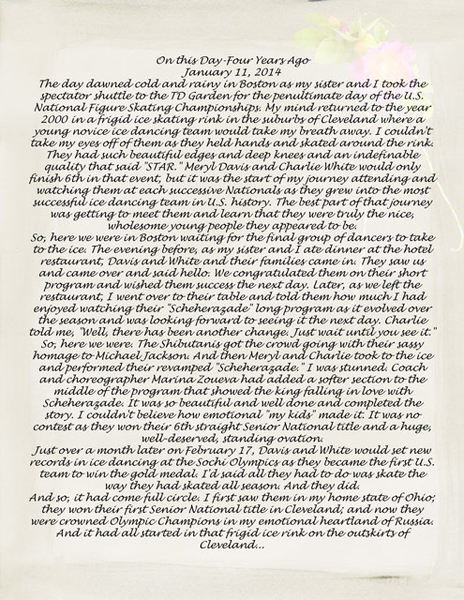 On this Day-Four Years Ago
January 11, 2014

The day dawned cold and rainy in Boston as my sister and I took the spectator shuttle to the TD Garden for the penultimate day of the U.S. National Figure Skating Championships. My mind returned to the year 2000 in a frigid ice skating rink in the suburbs of Cleveland where a young novice ice dancing team would take my breath away. I couldn't take my eyes off of them as they held hands and skated around the rink. They had such beautiful edges and deep knees and an indefinable quality that said "STAR." Meryl Davis and Charlie White would only finish 6th in that event, but it was the start of my journey attending and watching them at each successive Nationals as they grew into the most successful ice dancing team in U.S. history. The best part of that journey was getting to meet them and learn that they were truly the nice, wholesome young people they appeared to be.

So, here we were in Boston waiting for the final group of dancers to take to the ice. The evening before, as my sister and I ate dinner at the hotel restaurant, Davis and White and their families came in. They saw us and came over and said hello. We congratulated them on their short program and wished them success the next day. Later, as we left the restaurant, I went over to their table and told them how much I had enjoyed watching their "Scheherazade" long program as it evolved over the season and was looking forward to seeing it the next day. Charlie told me, "Well, there has been another change. Just wait until you see it."

So, here we were. The Shibutanis got the crowd going with their sassy homage to Michael Jackson. And then Meryl and Charlie took to the ice and performed their revamped "Scheherazade." I was stunned. Coach and choreographer Marina Zoueva had added a softer section to the middle of the program that showed the king falling in love with Scheherazade. It was so beautiful and well done and completed the story. I couldn't believe how emotional "my kids" made it. It was no contest as they won their 6th straight Senior National title and a huge, well-deserved, standing ovation.

Just over a month later on February 17, Davis and White would set new records in ice dancing at the Sochi Olympics as they became the first U.S. team to win the gold medal. I'd said all they had to do was skate the way they had skated all season. And they did.

And so, it had come full circle. I first saw them in my home state of Ohio; they won their first Senior National title in Cleveland; and now they were crowned Olympic Champions in my emotional heartland of Russia. And it had all started in that frigid ice rink on the outskirts of Cleveland...